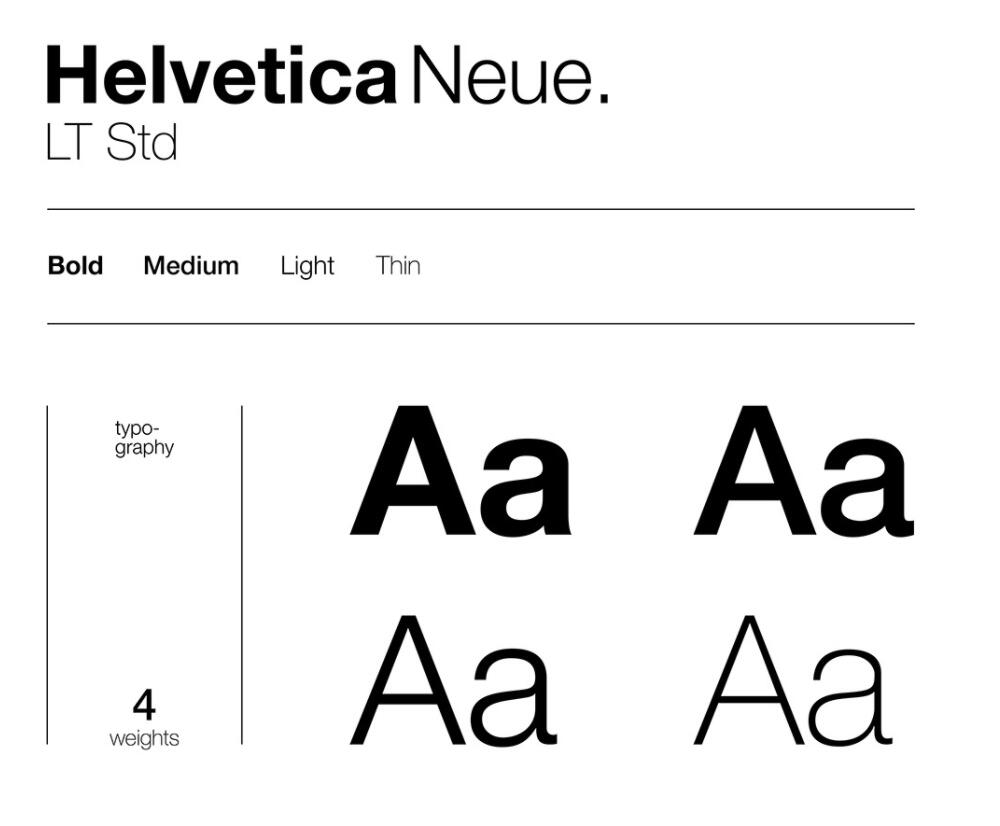 Helvetica Neue.
LT Std

Bold Medium Light Thin

typography

4
weights

Aa Aa

Aa Aa